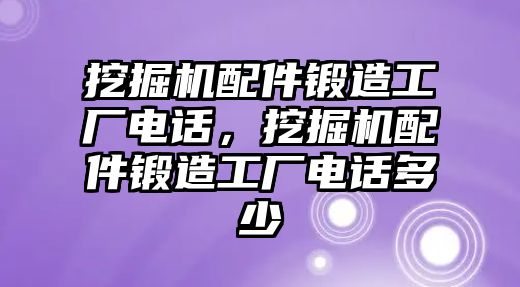 挖掘机配件锻造工厂电话，挖掘机配件锻造工厂电话多少